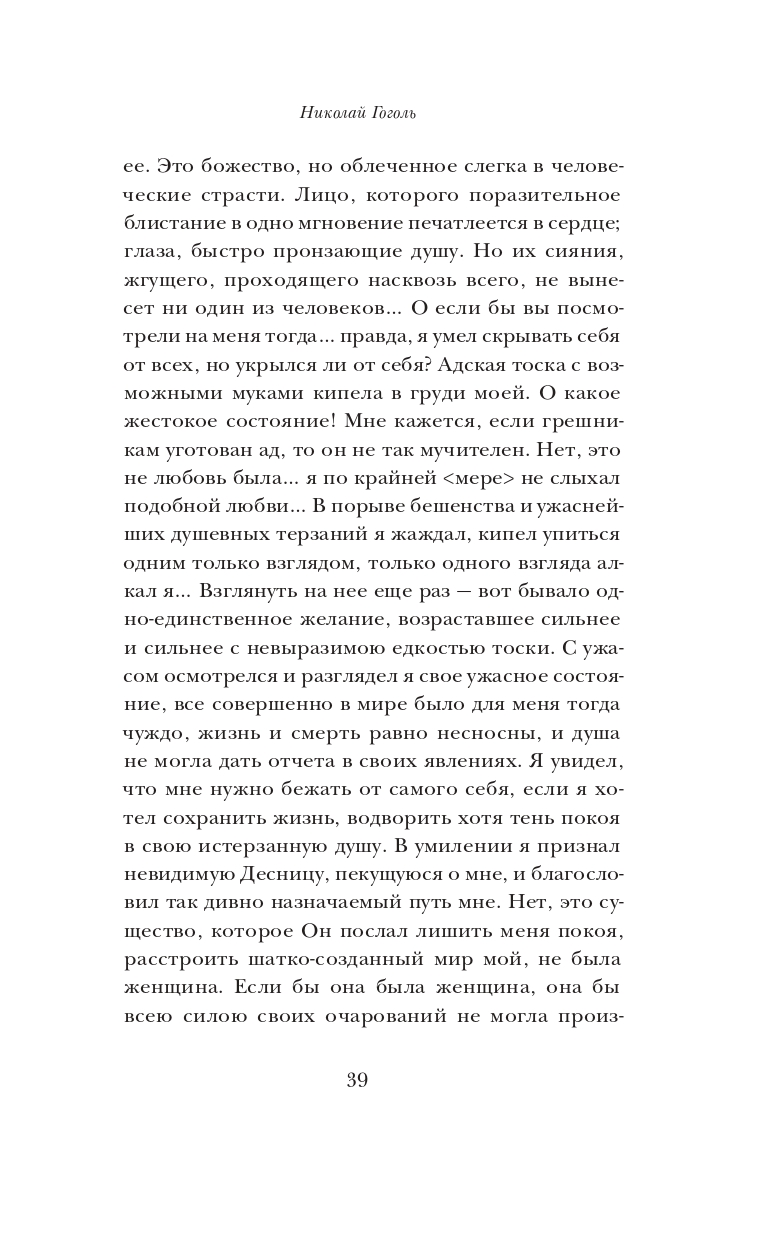 Николай Гоголь

ее. Это божество, но облеченное слегка в человеческие страсти. Лицо, которого поразительное блистание в одно мгновение печатлеется в сердце; глаза, быстро пронзающие душу. Но их сияния, жгущего, проходящего насквозь всего, не вынесет ни один из человеков... О если бы вы посмотрели на меня тогда... правда, я умел скрывать себя от всех, но укрылся ли от себя? Адская тоска с возможными муками кипела в груди моей. О какое жестокое состояние! Мне кажется, если грешникам уготован ад, то он не так мучителен. Нет, это не любовь была... я по крайней <мере> не слыхал подобной любви... В порыве бешенства и ужаснейших душевных терзаний я жаждал, кипел упиться одним только взглядом, только одного взгляда алкал я... Взглянуть на нее еще раз — вот бывало одно-единственное желание, возраставшее сильнее и сильнее с невыразимою едкостью тоски. С ужасом осмотрелся и разглядел я свое ужасное состояние, все совершенно в мире было для меня тогда чуждо, жизнь и смерть равно несносны, и душа не могла дать отчета в своих явлениях. Я увидел, что мне нужно бежать от самого себя, если я хотел сохранить жизнь, водворить хотя тень покоя в свою истерзанную душу. В умилении я признал невидимую Десницу, пекущуюся о мне, и благословил так дивно назначаемый путь мне. Нет, это существо, которое Он послал лишить меня покоя, расстроить шатко-созданный мир мой, не была женщина. Если бы она была женщина, она бы всею силою своих очарований не могла произ-

39